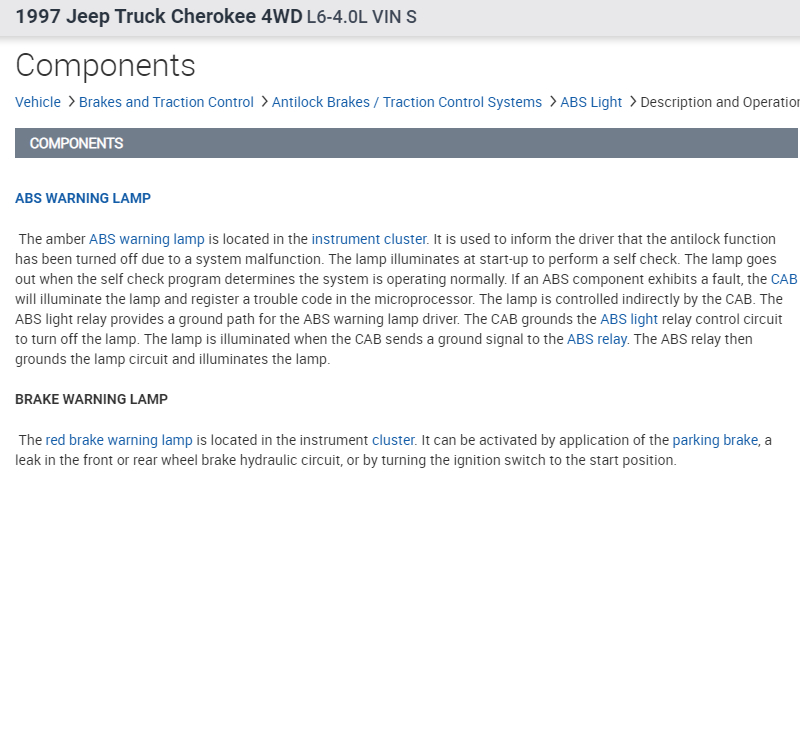 1997 Jeep Truck Cherokee 4WD L6-4.0L VIN S

Components

Vehicle > Brakes and Traction Control > Antilock Brakes / Traction Control Systems > ABS Light > Description and Operation

COMPONENTS

ABS WARNING LAMP

The amber ABS warning lamp is located in the instrument cluster. It is used to inform the driver that the antilock function has been turned off due to a system malfunction. The lamp illuminates at start-up to perform a self check. The lamp goes out when the self check program determines the system is operating normally. If an ABS component exhibits a fault, the CAB will illuminate the lamp and register a trouble code in the microprocessor. The lamp is controlled indirectly by the CAB. The ABS light relay provides a ground path for the ABS warning lamp driver. The CAB grounds the ABS light relay control circuit to turn off the lamp. The lamp is illuminated when the CAB sends a ground signal to the ABS relay. The ABS relay then grounds the lamp circuit and illuminates the lamp.

BRAKE WARNING LAMP

The red brake warning lamp is located in the instrument cluster. It can be activated by application of the parking brake, a leak in the front or rear wheel brake hydraulic circuit, or by turning the ignition switch to the start position.